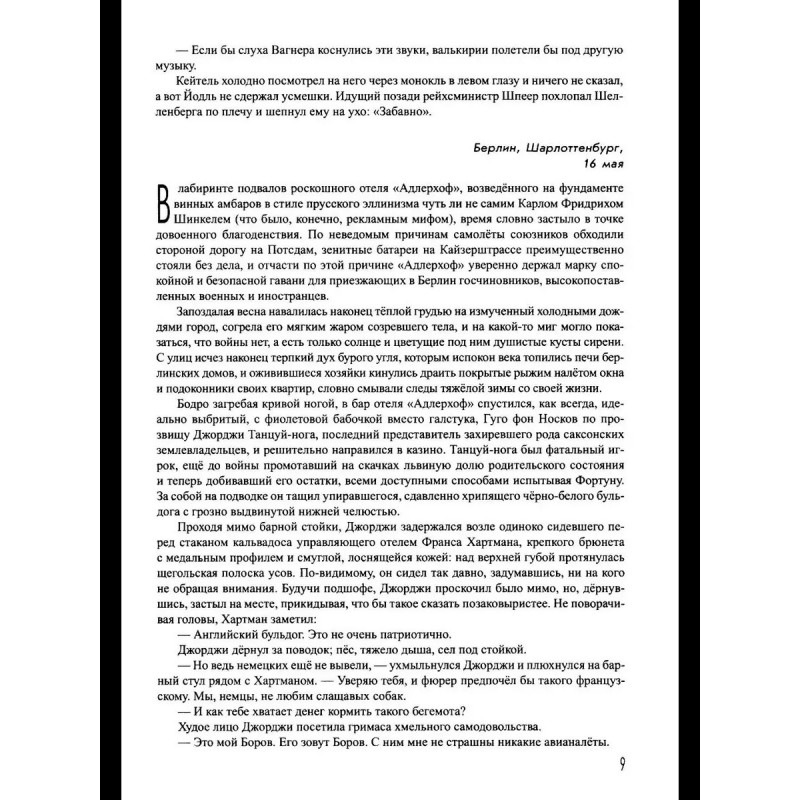 — Если бы слуха Вагнера коснулись эти звуки, валькирии полетели бы под другую музыку.

Кейтель холодно посмотрел на него через монокль в левом глазу и ничего не сказал, а вот Йодль не сдержал усмешки. Идущий позади рейхсминистр Шпеер похлопал Шелленберга по плечу и шепнул ему на ухо: «Забавно».

Берлин, Шарлоттенбург,
16 мая

В лабиринте подвалов роскошного отеля «Адлерхоф», возведённого на фундаменте винных амбаров в стиле прусского эллинизма чуть ли не самим Карлом Фридрихом Шинкелем (что было, конечно, рекламным мифом), время словно застыло в точке довоенного благоденствия. По неведомым причинам самолёты союзников обходили стороной дорогу на Потсдам, зенитные батареи на Кайзерштрассе преимущественно стояли без дела, и отчасти по этой причине «Адлерхоф» уверенно держал марку спокойной и безопасной гавани для приезжающих в Берлин госчиновников, высокопоставленных военных и иностранцев.

Запоздалая весна навалилась наконец тёплой грудью на измученный холодными дождями город, согрела его мягким жаром созревшего тела, и на какой-то миг могло показаться, что войны нет, а есть только солнце и цветущие под ним душистые кусты сирени. С улиц исчез наконец терпкий дух бурого угля, которым испокон века топились печи берлинских домов, и оживившиеся хозяйки кинулись драить покрытые рыжим налётом окна и подоконники своих квартир, словно смывали следы тяжёлой зимы со своей жизни.

Бодро загребая кривой ногой, в бар отеля «Адлерхоф» спустился, как всегда, идеально выбритый, с фиолетовой бабочкой вместо галстука, Гуго фон Носков по прозвищу Джорджи Танцуй-нога, последний представитель захиревшего рода саксонских землевладельцев, и решительно направился в казино. Танцуй-нога был фатальный игрок, ещё до войны промотавший на скачках львиную долю родительского состояния и теперь добивавший его остатки, всеми доступными способами испытывая Фортуну. За собой на поводке он тащил упиравшегося, сдавленно хрипящего чёрно-белого бульдога с грозно выдвинутой нижней челюстью.

Проходя мимо барной стойки, Джорджи задержался возле одиноко сидевшего перед стаканом кальвадоса управляющего отелем Франса Хартмана, крепкого брюнета с медальным профилем и смуглой, лоснящейся кожей: над верхней губой протянулась щегольская полоска усов. По-видимому, он сидел так давно, задумавшись, ни на кого не обращая внимания. Будучи подшофе, Джорджи проскочил было мимо, но, дёрнувшись, застыл на месте, прикидывая, что бы такое сказать позаковыристее. Не поворачивая головы, Хартман заметил:

— Английский бульдог. Это не очень патриотично.

Джорджи дёрнул за поводок; пёс, тяжело дыша, сел под стойкой.

— Но ведь немецких ещё не вывели, — ухмыльнулся Джорджи и плюхнулся на барный стул рядом с Хартманом. — Уверяю тебя, и фюрер предпочёл бы такого французскому. Мы, немцы, не любим слащавых собак.

— И как тебе хватает денег кормить такого бегемота?

Худое лицо Джорджи посетила гримаса хмельного самодовольства.

— Это мой Боров. Его зовут Боров. С ним мне не страшны никакие авианалёты.

9